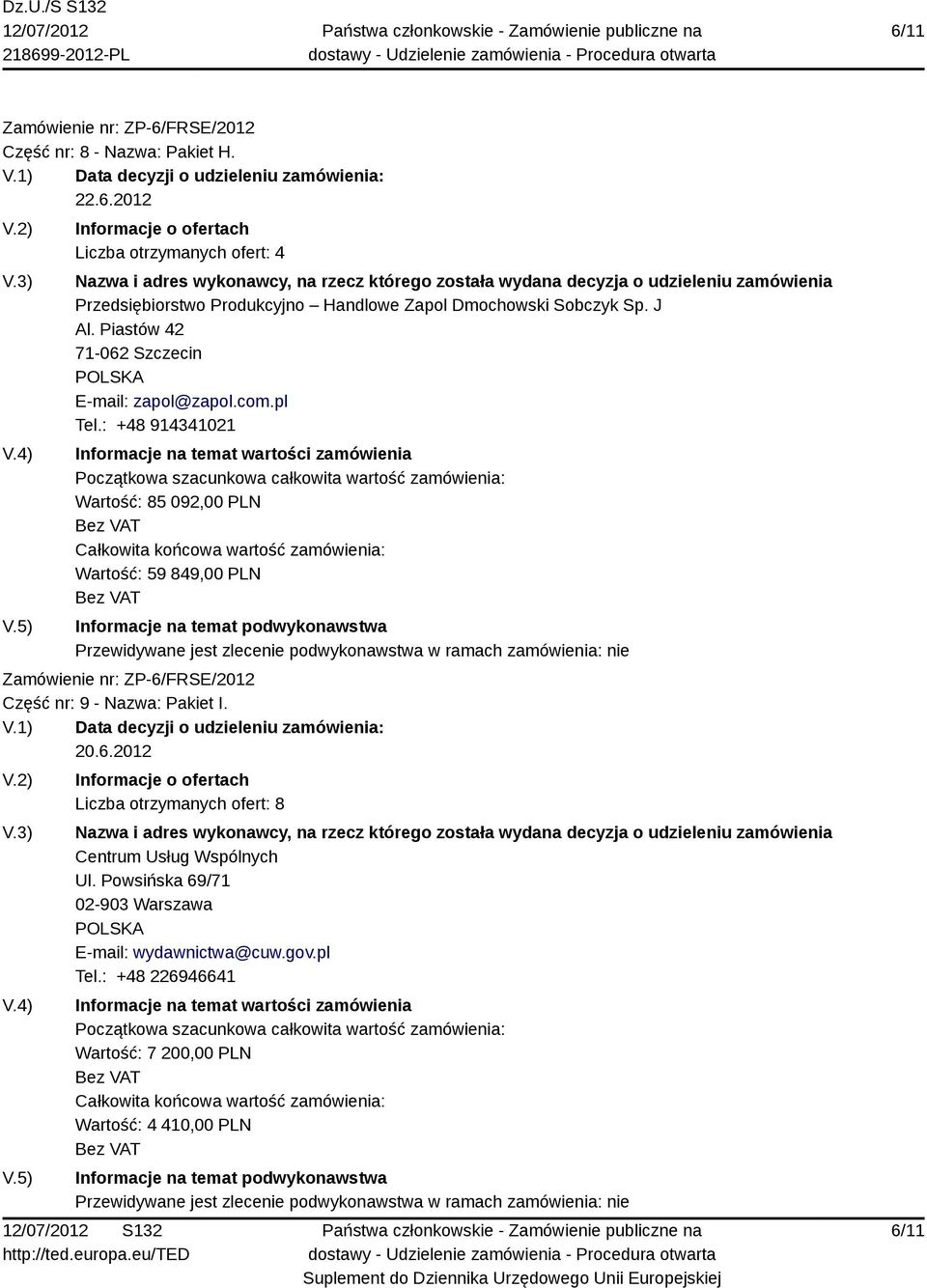 Dz.U./S S132
12/07/2012
218699-2012-PL

Państwa członkowskie - Zamówienie publiczne na dostawy - Udzielenie zamówienia - Procedura otwarta

6/11

Zamówienie nr: ZP-6/FRSE/2012
Część nr: 8 - Nazwa: Pakiet H.

V.1) Data decyzji o udzieleniu zamówienia:
22.6.2012

V.2) Informacje o ofertach
Liczba otrzymanych ofert: 4

V.3) Nazwa i adres wykonawcy, na rzecz którego została wydana decyzja o udzieleniu zamówienia
Przedsiębiorstwo Produkcyjno – Handlowe Zapol Dmochowski Sobczyk Sp. J
Al. Piastów 42
71-062 Szczecin
POLSKA
E-mail: zapol@zapol.com.pl
Tel.: +48 914341021

V.4) Informacje na temat wartości zamówienia
Początkowa szacunkowa całkowita wartość zamówienia:
Wartość: 85 092,00 PLN
Bez VAT
Całkowita końcowa wartość zamówienia:
Wartość: 59 849,00 PLN
Bez VAT

V.5) Informacje na temat podwykonawstwa
Przewidywane jest zlecenie podwykonawstwa w ramach zamówienia: nie

Zamówienie nr: ZP-6/FRSE/2012
Część nr: 9 - Nazwa: Pakiet I.

V.1) Data decyzji o udzieleniu zamówienia:
20.6.2012

V.2) Informacje o ofertach
Liczba otrzymanych ofert: 8

V.3) Nazwa i adres wykonawcy, na rzecz którego została wydana decyzja o udzieleniu zamówienia
Centrum Usług Wspólnych
Ul. Powsińska 69/71
02-903 Warszawa
POLSKA
E-mail: wydawnictwa@cuw.gov.pl
Tel.: +48 226946641

V.4) Informacje na temat wartości zamówienia
Początkowa szacunkowa całkowita wartość zamówienia:
Wartość: 7 200,00 PLN
Bez VAT
Całkowita końcowa wartość zamówienia:
Wartość: 4 410,00 PLN
Bez VAT

V.5) Informacje na temat podwykonawstwa
Przewidywane jest zlecenie podwykonawstwa w ramach zamówienia: nie

12/07/2012 S132
http://ted.europa.eu/TED

Państwa członkowskie - Zamówienie publiczne na dostawy - Udzielenie zamówienia - Procedura otwarta
Suplement do Dziennika Urzędowego Unii Europejskiej

6/11